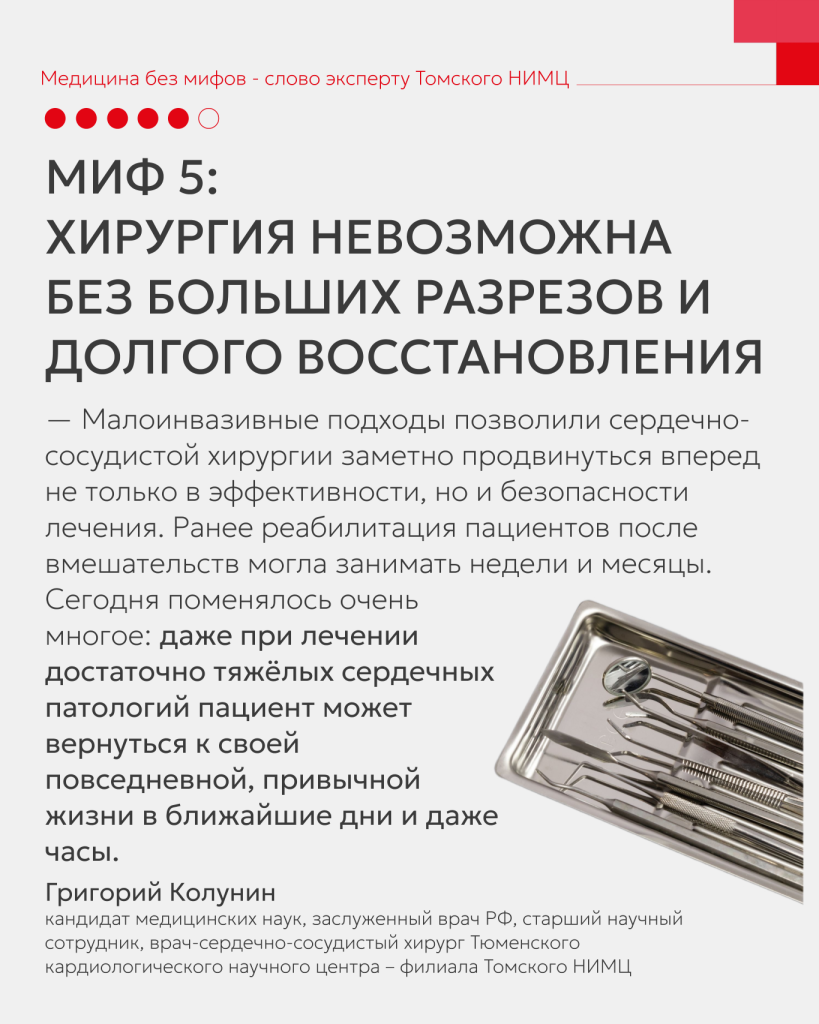 Медицина без мифов - слово эксперту Томского НИМЦ

МИФ 5:
ХИРУРГИЯ НЕВОЗМОЖНА БЕЗ БОЛЬШИХ РАЗРЕЗОВ И ДОЛГОГО ВОССТАНОВЛЕНИЯ

— Малоинвазивные подходы позволили сердечно-сосудистой хирургии заметно продвинуться вперед не только в эффективности, но и безопасности лечения. Ранее реабилитация пациентов после вмешательств могла занимать недели и месяцы. Сегодня поменялось очень многое: даже при лечении достаточно тяжёлых сердечных патологий пациент может вернуться к своей повседневной, привычной жизни в ближайшие дни и даже часы.

Григорий Колунин
кандидат медицинских наук, заслуженный врач РФ, старший научный сотрудник, врач-сердечно-сосудистый хирург Тюменского кардиологического научного центра – филиала Томского НИМЦ